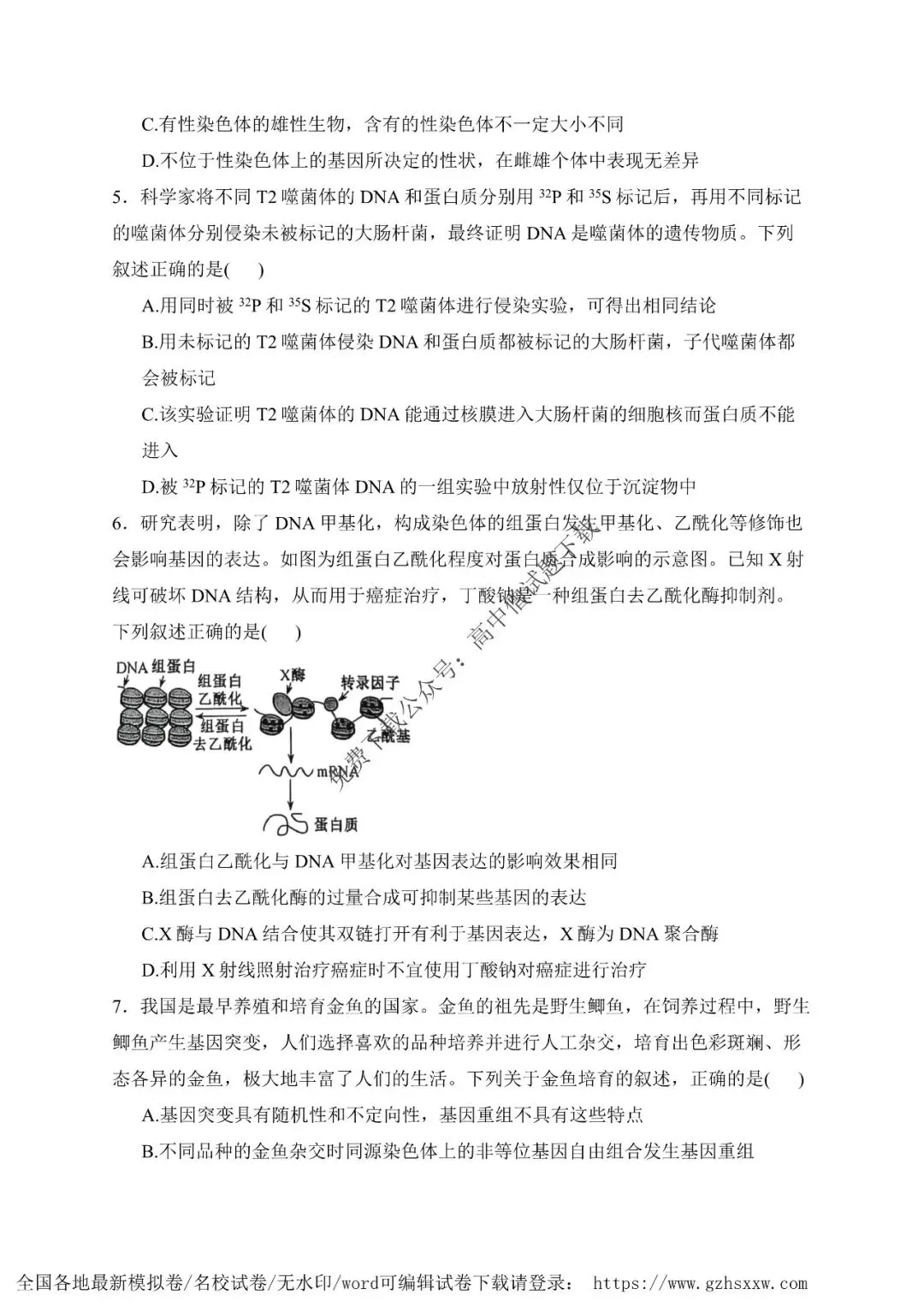 C.有性染色体的雄性生物，含有的性染色体不一定大小不同

D.不位于性染色体上的基因所决定的性状，在雌雄个体中表现无差异

5．科学家将不同 T2 噬菌体的 DNA 和蛋白质分别用 $^{32}P$ 和 $^{35}S$ 标记后，再用不同标记的噬菌体分别侵染未被标记的大肠杆菌，最终证明 DNA 是噬菌体的遗传物质。下列叙述正确的是(　　)

A.用同时被 $^{32}P$ 和 $^{35}S$ 标记的 T2 噬菌体进行侵染实验，可得出相同结论

B.用未标记的 T2 噬菌体侵染 DNA 和蛋白质都被标记的大肠杆菌，子代噬菌体都会被标记

C.该实验证明 T2 噬菌体的 DNA 能通过核膜进入大肠杆菌的细胞核而蛋白质不能进入

D.被 $^{32}P$ 标记的 T2 噬菌体 DNA 的一组实验中放射性仅位于沉淀物中

6．研究表明，除了 DNA 甲基化，构成染色体的组蛋白发生甲基化、乙酰化等修饰也会影响基因的表达。如图为组蛋白乙酰化程度对蛋白质合成影响的示意图。已知 X 射线可破坏 DNA 结构，从而用于癌症治疗，丁酸钠是一种组蛋白去乙酰化酶抑制剂。下列叙述正确的是(　　)

DNA 组蛋白 组蛋白乙酰化 组蛋白去乙酰化 X酶 转录因子 乙酰基 mRNA 蛋白质

免费下载公众号：高中僧试题下载

A.组蛋白乙酰化与 DNA 甲基化对基因表达的影响效果相同

B.组蛋白去乙酰化酶的过量合成可抑制某些基因的表达

C.X 酶与 DNA 结合使其双链打开有利于基因表达，X 酶为 DNA 聚合酶

D.利用 X 射线照射治疗癌症时不宜使用丁酸钠对癌症进行治疗

7．我国是最早养殖和培育金鱼的国家。金鱼的祖先是野生鲫鱼，在饲养过程中，野生鲫鱼产生基因突变，人们选择喜欢的品种培养并进行人工杂交，培育出色彩斑斓、形态各异的金鱼，极大地丰富了人们的生活。下列关于金鱼培育的叙述，正确的是(　　)

A.基因突变具有随机性和不定向性，基因重组不具有这些特点

B.不同品种的金鱼杂交时同源染色体上的非等位基因自由组合发生基因重组

全国各地最新模拟卷/名校试卷/无水印/word可编辑试卷下载请登录： https://www.gzhsxxw.com